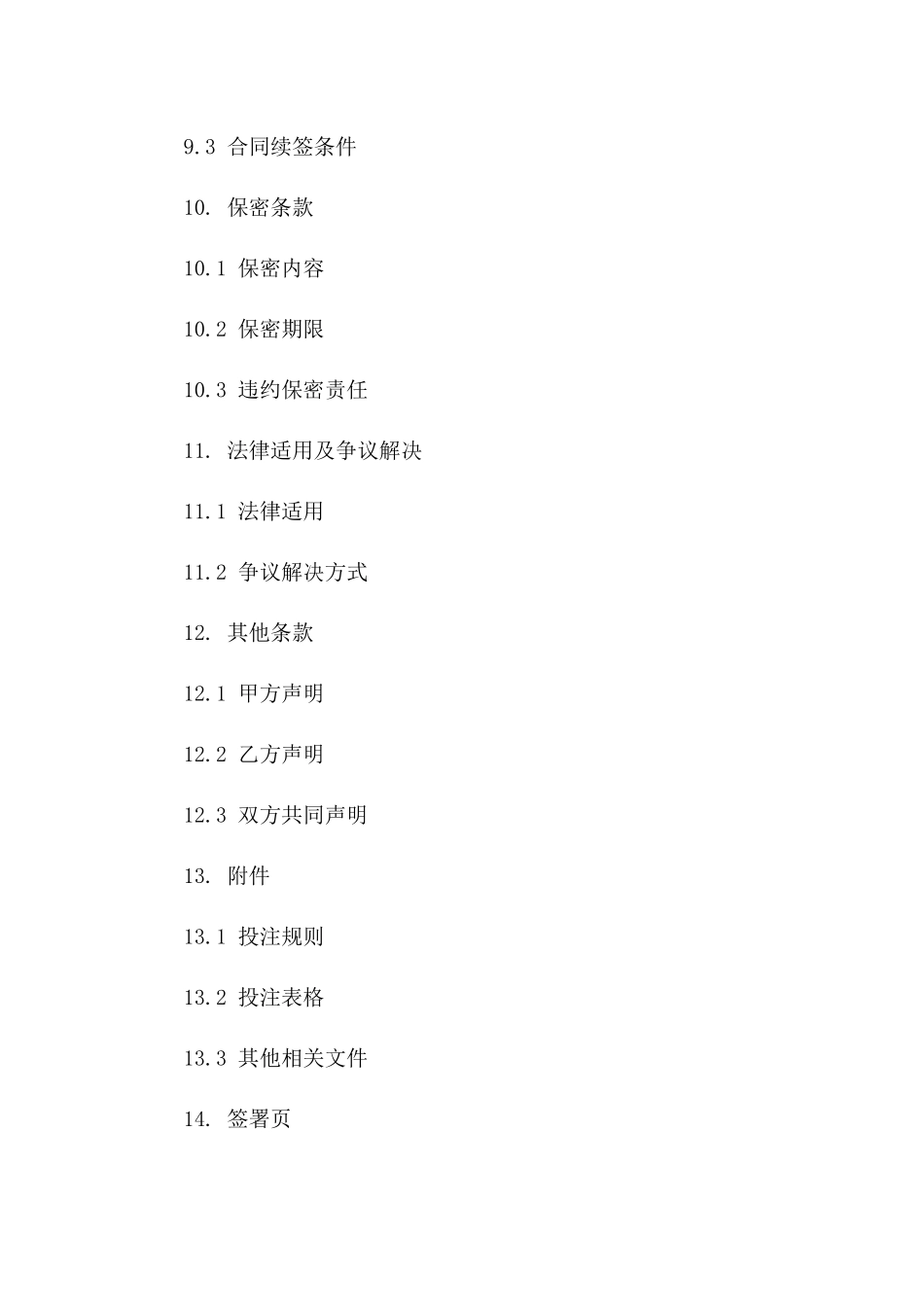 9.3 合同续签条件

10. 保密条款

10.1 保密内容

10.2 保密期限

10.3 违约保密责任

11. 法律适用及争议解决

11.1 法律适用

11.2 争议解决方式

12. 其他条款

12.1 甲方声明

12.2 乙方声明

12.3 双方共同声明

13. 附件

13.1 投注规则

13.2 投注表格

13.3 其他相关文件

14. 签署页